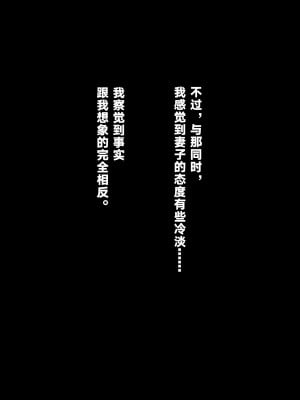 不过，与那同时，
我感觉到妻子的态度有些冷淡……

我察觉到事实
跟我想象的完全相反。